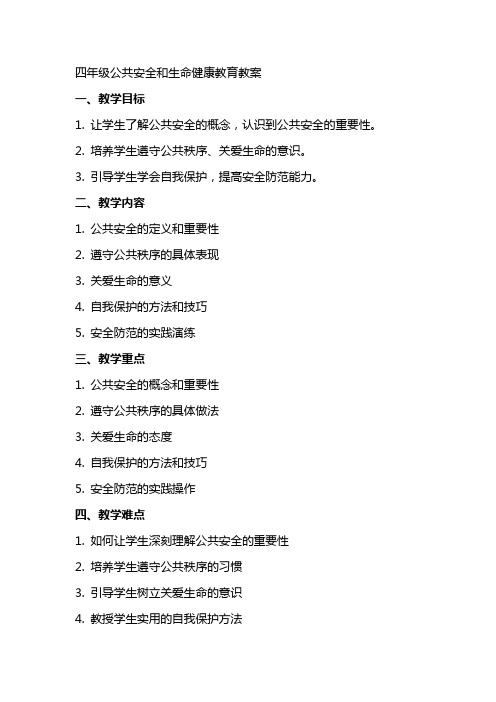 四年级公共安全和生命健康教育教案

一、教学目标

1. 让学生了解公共安全的概念，认识到公共安全的重要性。

2. 培养学生遵守公共秩序、关爱生命的意识。

3. 引导学生学会自我保护，提高安全防范能力。

二、教学内容

1. 公共安全的定义和重要性

2. 遵守公共秩序的具体表现

3. 关爱生命的意义

4. 自我保护的方法和技巧

5. 安全防范的实践演练

三、教学重点

1. 公共安全的概念和重要性

2. 遵守公共秩序的具体做法

3. 关爱生命的态度

4. 自我保护的方法和技巧

5. 安全防范的实践操作

四、教学难点

1. 如何让学生深刻理解公共安全的重要性

2. 培养学生遵守公共秩序的习惯

3. 引导学生树立关爱生命的意识

4. 教授学生实用的自我保护方法